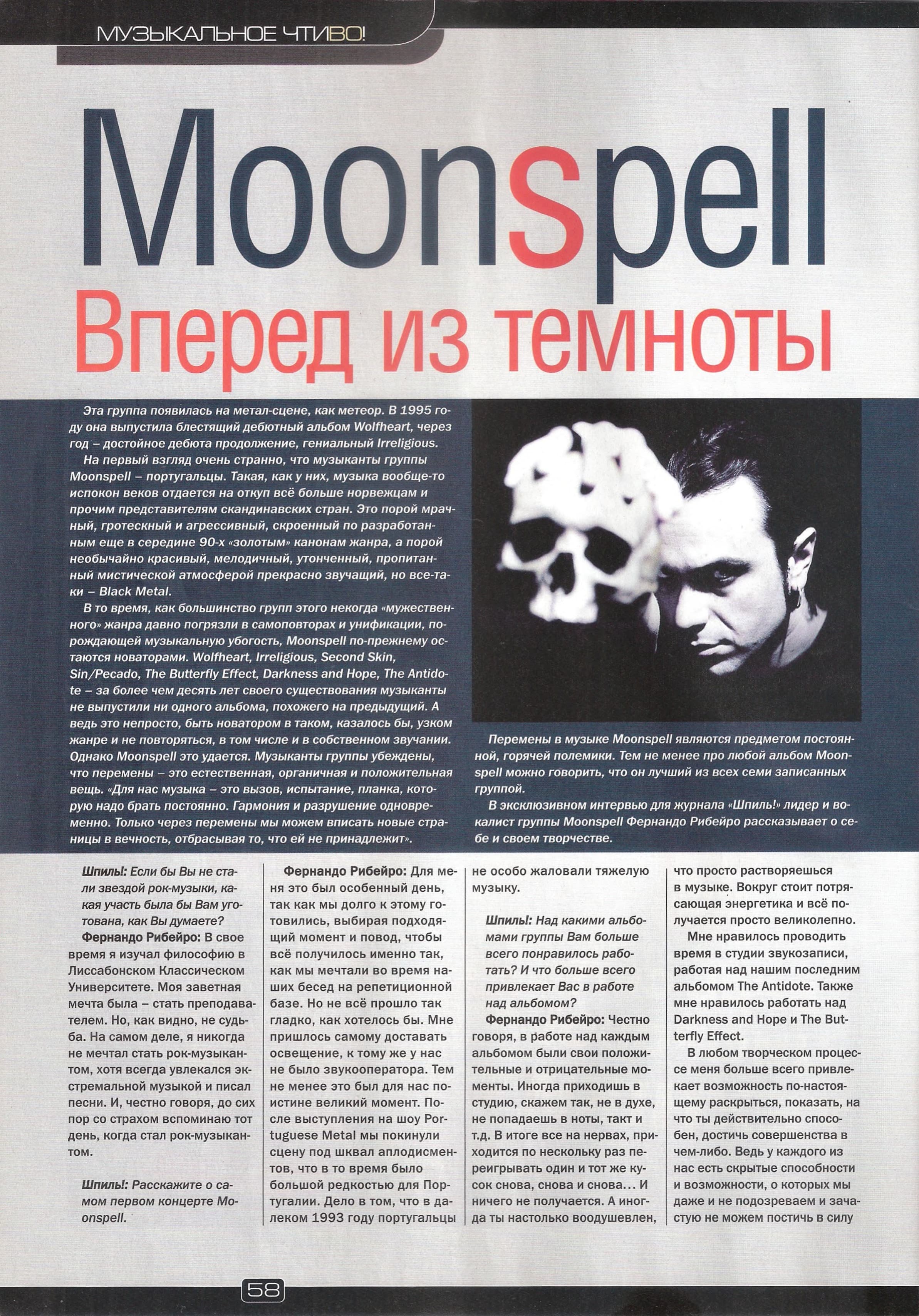 МУЗЫКАЛЬНОЕ ЧТИВО!

Moonspell

Вперед из темноты

Эта группа появилась на метал-сцене, как метеор. В 1995 году она выпустила блестящий дебютный альбом Wolfheart, через год – достойное дебюта продолжение, гениальный Irreligious.

На первый взгляд очень странно, что музыканты группы Moonspell – португальцы. Такая, как у них, музыка вообще-то испокон веков отдается на откуп всё больше норвежцам и прочим представителям скандинавских стран. Это порой мрачный, гротескный и агрессивный, скроенный по разработанным еще в середине 90-х «золотым» канонам жанра, а порой необычайно красивый, мелодичный, утонченный, пропитанный мистической атмосферой прекрасно звучащий, но все-таки – Black Metal.

В то время, как большинство групп этого некогда «мужественного» жанра давно погрязли в самоповторах и унификации, порождающей музыкальную убогость, Moonspell по-прежнему остаются новаторами. Wolfheart, Irreligious, Second Skin, Sin/Pecado, The Butterfly Effect, Darkness and Hope, The Antidote – за более чем десять лет своего существования музыканты не выпустили ни одного альбома, похожего на предыдущий. А ведь это непросто, быть новатором в таком, казалось бы, узком жанре и не повторяться, в том числе и в собственном звучании. Однако Moonspell это удается. Музыканты группы убеждены, что перемены – это естественная, органичная и положительная вещь. «Для нас музыка – это вызов, испытание, планка, которую надо брать постоянно. Гармония и разрушение одновременно. Только через перемены мы можем вписать новые страницы в вечность, отбрасывая то, что ей не принадлежит».

Перемены в музыке Moonspell являются предметом постоянной, горячей полемики. Тем не менее про любой альбом Moonspell можно говорить, что он лучший из всех семи записанных группой.

В эксклюзивном интервью для журнала «Шпиль!» лидер и вокалист группы Moonspell Фернандо Рибейро рассказывает о себе и своем творчестве.

Шпиль!: Если бы Вы не стали звездой рок-музыки, какая участь была бы Вам уготована, как Вы думаете?

Фернандо Рибейро: В свое время я изучал философию в Лиссабонском Классическом Университете. Моя заветная мечта была – стать преподавателем. Но, как видно, не судьба. На самом деле, я никогда не мечтал стать рок-музыкантом, хотя всегда увлекался экстремальной музыкой и писал песни. И, честно говоря, до сих пор со страхом вспоминаю тот день, когда стал рок-музыкантом.

Шпиль!: Расскажите о самом первом концерте Moonspell.

Фернандо Рибейро: Для меня это был особенный день, так как мы долго к этому готовились, выбирая подходящий момент и повод, чтобы всё получилось именно так, как мы мечтали во время наших бесед на репетиционной базе. Но не всё прошло так гладко, как хотелось бы. Мне пришлось самому доставать освещение, к тому же у нас не было звукооператора. Тем не менее это был для нас поистине великий момент. После выступления на шоу Portuguese Metal мы покинули сцену под шквал аплодисментов, что в то время было большой редкостью для Португалии. Дело в том, что в далеком 1993 году португальцы не особо жаловали тяжелую музыку.

Шпиль!: Над какими альбомами группы Вам больше всего понравилось работать? И что больше всего привлекает Вас в работе над альбомом?

Фернандо Рибейро: Честно говоря, в работе над каждым альбомом были свои положительные и отрицательные моменты. Иногда приходишь в студию, скажем так, не в духе, не попадаешь в ноты, такт и т.д. В итоге все на нервах, приходится по нескольку раз переигрывать один и тот же кусок снова, снова и снова... И ничего не получается. А иногда ты настолько воодушевлен, что просто растворяешься в музыке. Вокруг стоит потрясающая энергетика и всё получается просто великолепно.

Мне нравилось проводить время в студии звукозаписи, работая над нашим последним альбомом The Antidote. Также мне нравилось работать над Darkness and Hope и The Butterfly Effect.

В любом творческом процессе меня больше всего привлекает возможность по-настоящему раскрыться, показать, на что ты действительно способен, достичь совершенства в чем-либо. Ведь у каждого из нас есть скрытые способности и возможности, о которых мы даже и не подозреваем и зачастую не можем постичь в силу

58